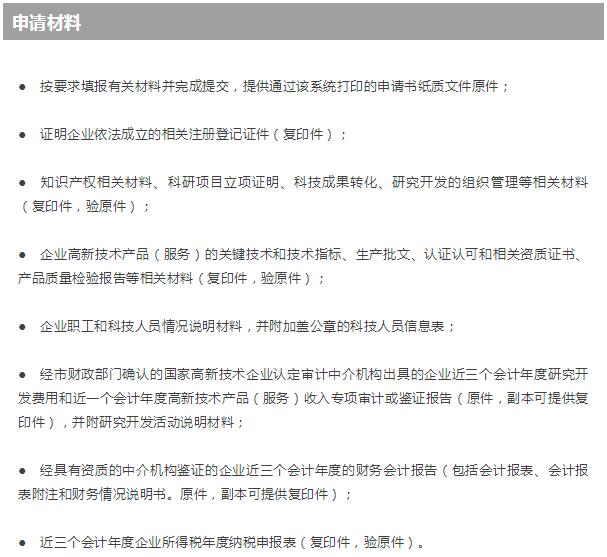 申请材料

● 按要求填报有关材料并完成提交，提供通过该系统打印的申请书纸质文件原件；

● 证明企业依法成立的相关注册登记证件（复印件）；

● 知识产权相关材料、科研项目立项证明、科技成果转化、研究开发的组织管理等相关材料（复印件，验原件）；

● 企业高新技术产品（服务）的关键技术和技术指标、生产批文、认证认可和相关资质证书、产品质量检验报告等相关材料（复印件，验原件）；

● 企业职工和科技人员情况说明材料，并附加盖公章的科技人员信息表；

● 经市财政部门确认的国家高新技术企业认定审计中介机构出具的企业近三个会计年度研究开发费用和近一个会计年度高新技术产品（服务）收入专项审计或鉴证报告（原件，副本可提供复印件），并附研究开发活动说明材料；

● 经具有资质的中介机构鉴证的企业近三个会计年度的财务会计报告（包括会计报表、会计报表附注和财务情况说明书。原件，副本可提供复印件）；

● 近三个会计年度企业所得税年度纳税申报表（复印件，验原件）。